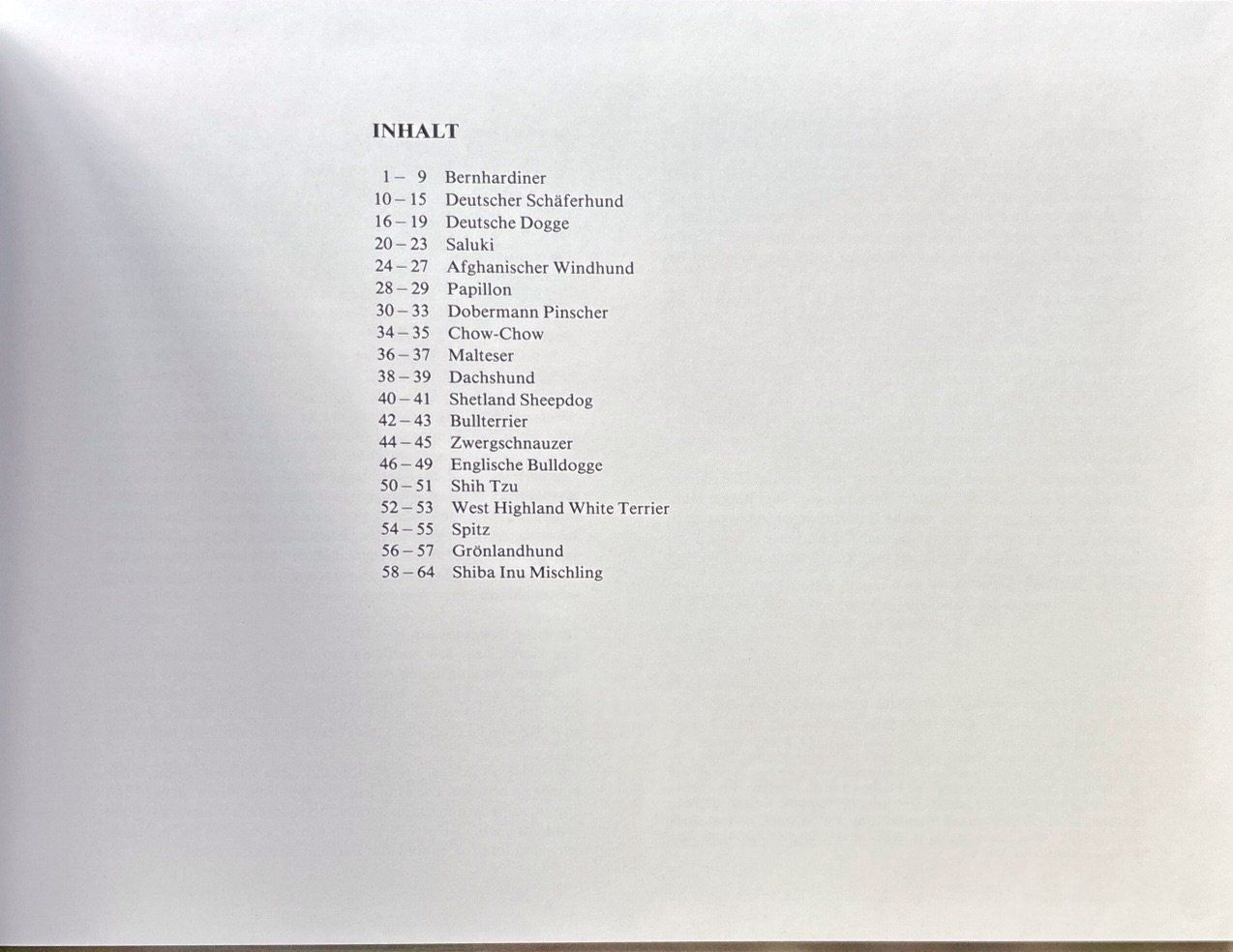 INHALT

1 – 9 Bernhardiner
10 – 15 Deutscher Schäferhund
16 – 19 Deutsche Dogge
20 – 23 Saluki
24 – 27 Afghanischer Windhund
28 – 29 Papillon
30 – 33 Dobermann Pinscher
34 – 35 Chow-Chow
36 – 37 Malteser
38 – 39 Dachshund
40 – 41 Shetland Sheepdog
42 – 43 Bullterrier
44 – 45 Zwergschnauzer
46 – 49 Englische Bulldogge
50 – 51 Shih Tzu
52 – 53 West Highland White Terrier
54 – 55 Spitz
56 – 57 Grönlandhund
58 – 64 Shiba Inu Mischling